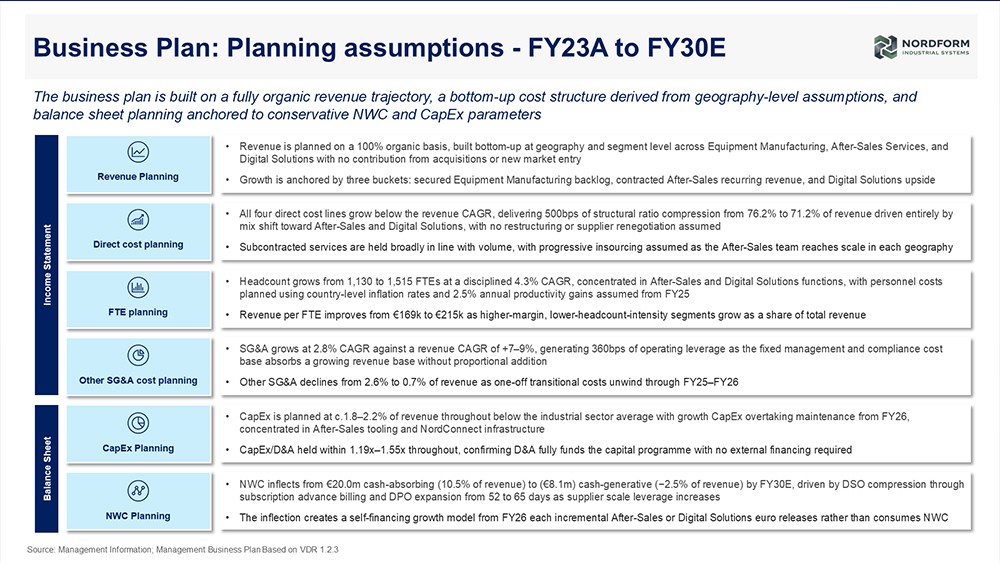 Business Plan: Planning assumptions - FY23A to FY30E

NORDFORM
INDUSTRIAL SYSTEMS

The business plan is built on a fully organic revenue trajectory, a bottom-up cost structure derived from geography-level assumptions, and balance sheet planning anchored to conservative NWC and CapEx parameters

Income Statement

Revenue Planning

• Revenue is planned on a 100% organic basis, built bottom-up at geography and segment level across Equipment Manufacturing, After-Sales Services, and Digital Solutions with no contribution from acquisitions or new market entry
• Growth is anchored by three buckets: secured Equipment Manufacturing backlog, contracted After-Sales recurring revenue, and Digital Solutions upside

Direct cost planning

• All four direct cost lines grow below the revenue CAGR, delivering 500bps of structural ratio compression from 76.2% to 71.2% of revenue driven entirely by mix shift toward After-Sales and Digital Solutions, with no restructuring or supplier renegotiation assumed
• Subcontracted services are held broadly in line with volume, with progressive insourcing assumed as the After-Sales team reaches scale in each geography

FTE planning

• Headcount grows from 1,130 to 1,515 FTEs at a disciplined 4.3% CAGR, concentrated in After-Sales and Digital Solutions functions, with personnel costs planned using country-level inflation rates and 2.5% annual productivity gains assumed from FY25
• Revenue per FTE improves from €169k to €215k as higher-margin, lower-headcount-intensity segments grow as a share of total revenue

Other SG&A cost planning

• SG&A grows at 2.8% CAGR against a revenue CAGR of +7–9%, generating 360bps of operating leverage as the fixed management and compliance cost base absorbs a growing revenue base without proportional addition
• Other SG&A declines from 2.6% to 0.7% of revenue as one-off transitional costs unwind through FY25–FY26

Balance Sheet

CapEx Planning

• CapEx is planned at c.1.8–2.2% of revenue throughout below the industrial sector average with growth CapEx overtaking maintenance from FY26, concentrated in After-Sales tooling and NordConnect infrastructure
• CapEx/D&A held within 1.19x–1.55x throughout, confirming D&A fully funds the capital programme with no external financing required

NWC Planning

• NWC inflects from €20.0m cash-absorbing (10.5% of revenue) to (€8.1m) cash-generative (−2.5% of revenue) by FY30E, driven by DSO compression through subscription advance billing and DPO expansion from 52 to 65 days as supplier scale leverage increases
• The inflection creates a self-financing growth model from FY26 each incremental After-Sales or Digital Solutions euro releases rather than consumes NWC

Source: Management Information; Management Business Plan Based on VDR 1.2.3